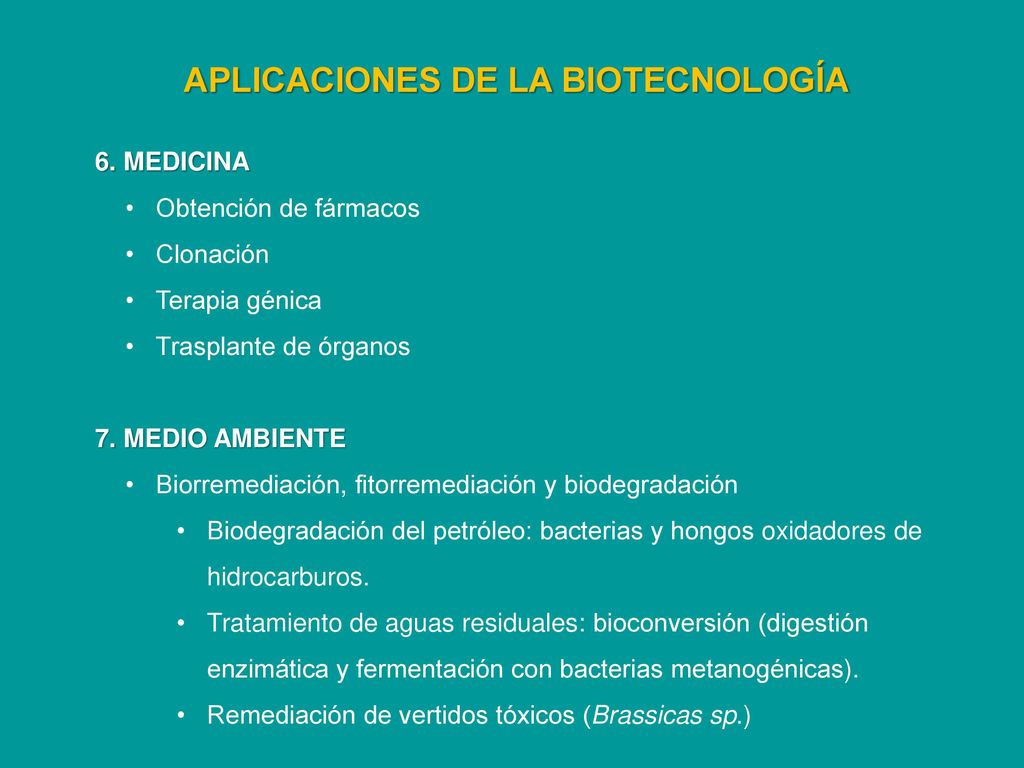 APLICACIONES DE LA BIOTECNOLOGÍA

6. MEDICINA

• Obtención de fármacos
• Clonación
• Terapia génica
• Trasplante de órganos

7. MEDIO AMBIENTE

• Biorremediación, fitorremediación y biodegradación
  • Biodegradación del petróleo: bacterias y hongos oxidadores de hidrocarburos.
  • Tratamiento de aguas residuales: bioconversión (digestión enzimática y fermentación con bacterias metanogénicas).
  • Remediación de vertidos tóxicos (Brassicas sp.)